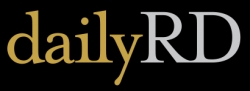 dailyRD